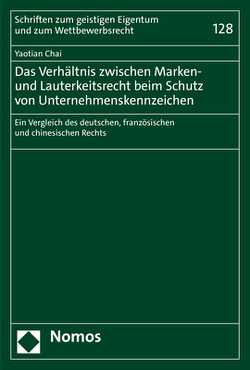 Schriften zum geistigen Eigentum und zum Wettbewerbsrecht

128

Yaotian Chai

Das Verhältnis zwischen Marken- und Lauterkeitsrecht beim Schutz von Unternehmenskennzeichen

Ein Vergleich des deutschen, französischen und chinesischen Rechts

Nomos